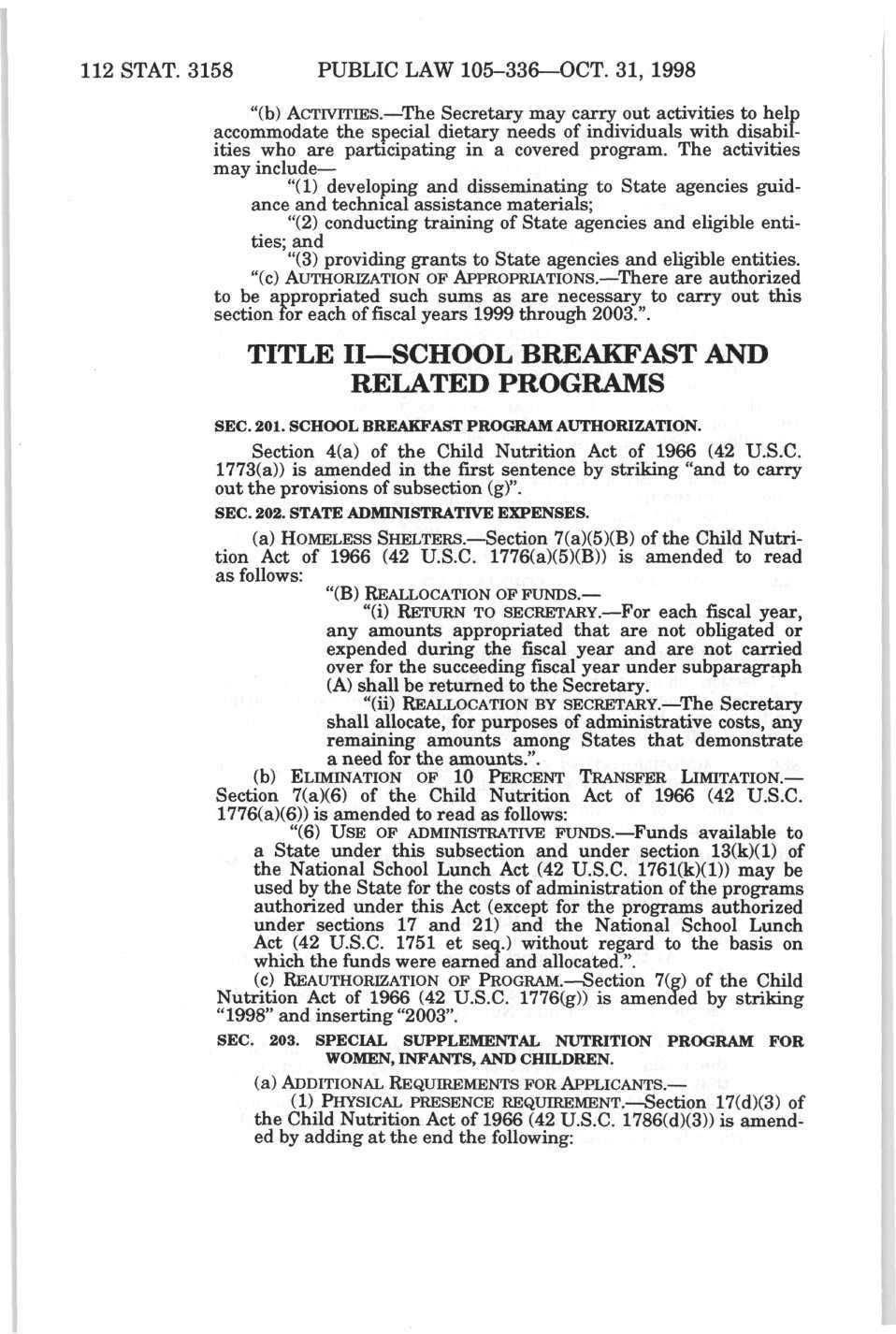 112 STAT. 3158 PUBLIC LAW 105–336—OCT. 31, 1998

"(b) ACTIVITIES.—The Secretary may carry out activities to help accommodate the special dietary needs of individuals with disabilities who are participating in a covered program. The activities may include—

"(1) developing and disseminating to State agencies guidance and technical assistance materials;

"(2) conducting training of State agencies and eligible entities; and

"(3) providing grants to State agencies and eligible entities.

"(c) AUTHORIZATION OF APPROPRIATIONS.—There are authorized to be appropriated such sums as are necessary to carry out this section for each of fiscal years 1999 through 2003.".

TITLE II—SCHOOL BREAKFAST AND RELATED PROGRAMS

SEC. 201. SCHOOL BREAKFAST PROGRAM AUTHORIZATION.

Section 4(a) of the Child Nutrition Act of 1966 (42 U.S.C. 1773(a)) is amended in the first sentence by striking "and to carry out the provisions of subsection (g)".

SEC. 202. STATE ADMINISTRATIVE EXPENSES.

(a) HOMELESS SHELTERS.—Section 7(a)(5)(B) of the Child Nutrition Act of 1966 (42 U.S.C. 1776(a)(5)(B)) is amended to read as follows:

"(B) REALLOCATION OF FUNDS.—

"(i) RETURN TO SECRETARY.—For each fiscal year, any amounts appropriated that are not obligated or expended during the fiscal year and are not carried over for the succeeding fiscal year under subparagraph (A) shall be returned to the Secretary.

"(ii) REALLOCATION BY SECRETARY.—The Secretary shall allocate, for purposes of administrative costs, any remaining amounts among States that demonstrate a need for the amounts.".

(b) ELIMINATION OF 10 PERCENT TRANSFER LIMITATION.—Section 7(a)(6) of the Child Nutrition Act of 1966 (42 U.S.C. 1776(a)(6)) is amended to read as follows:

"(6) USE OF ADMINISTRATIVE FUNDS.—Funds available to a State under this subsection and under section 13(k)(1) of the National School Lunch Act (42 U.S.C. 1761(k)(1)) may be used by the State for the costs of administration of the programs authorized under this Act (except for the programs authorized under sections 17 and 21) and the National School Lunch Act (42 U.S.C. 1751 et seq.) without regard to the basis on which the funds were earned and allocated.".

(c) REAUTHORIZATION OF PROGRAM.—Section 7(g) of the Child Nutrition Act of 1966 (42 U.S.C. 1776(g)) is amended by striking "1998" and inserting "2003".

SEC. 203. SPECIAL SUPPLEMENTAL NUTRITION PROGRAM FOR WOMEN, INFANTS, AND CHILDREN.

(a) ADDITIONAL REQUIREMENTS FOR APPLICANTS.—

(1) PHYSICAL PRESENCE REQUIREMENT.—Section 17(d)(3) of the Child Nutrition Act of 1966 (42 U.S.C. 1786(d)(3)) is amended by adding at the end the following: